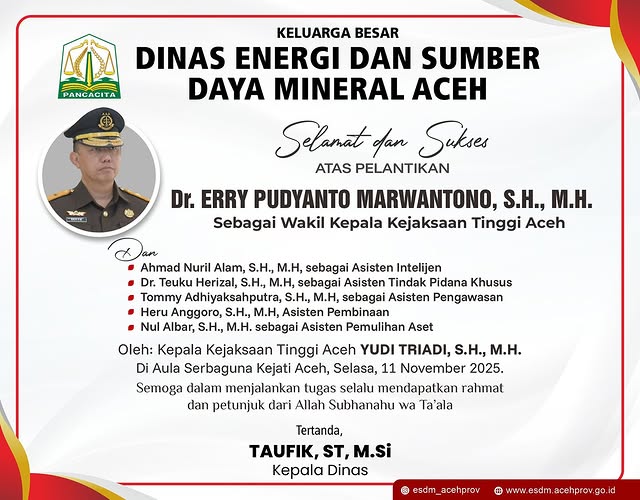 PANCACITA

KELUARGA BESAR
DINAS ENERGI DAN SUMBER DAYA MINERAL ACEH

Selamat dan Sukses
ATAS PELANTIKAN
Dr. ERRY PUDYANTO MARWANTONO, S.H., M.H.
Sebagai Wakil Kepala Kejaksaan Tinggi Aceh

Dan
Ahmad Nuril Alam, S.H., M.H, sebagai Asisten Intelijen
Dr. Teuku Herizal, S.H., M.H, sebagai Asisten Tindak Pidana Khusus
Tommy Adhiyaksahputra, S.H., M.H, sebagai Asisten Pengawasan
Heru Anggoro, S.H., M.H, Asisten Pembinaan
Nul Albar, S.H., M.H. sebagai Asisten Pemulihan Aset

Oleh: Kepala Kejaksaan Tinggi Aceh YUDI TRIADI, S.H., M.H.
Di Aula Serbaguna Kejati Aceh, Selasa, 11 November 2025.
Semoga dalam menjalankan tugas selalu mendapatkan rahmat dan petunjuk dari Allah Subhanahu wa Ta'ala

Tertanda,
TAUFIK, ST, M.Si
Kepala Dinas

esdm_acehprov
www.esdm.acehprov.go.id